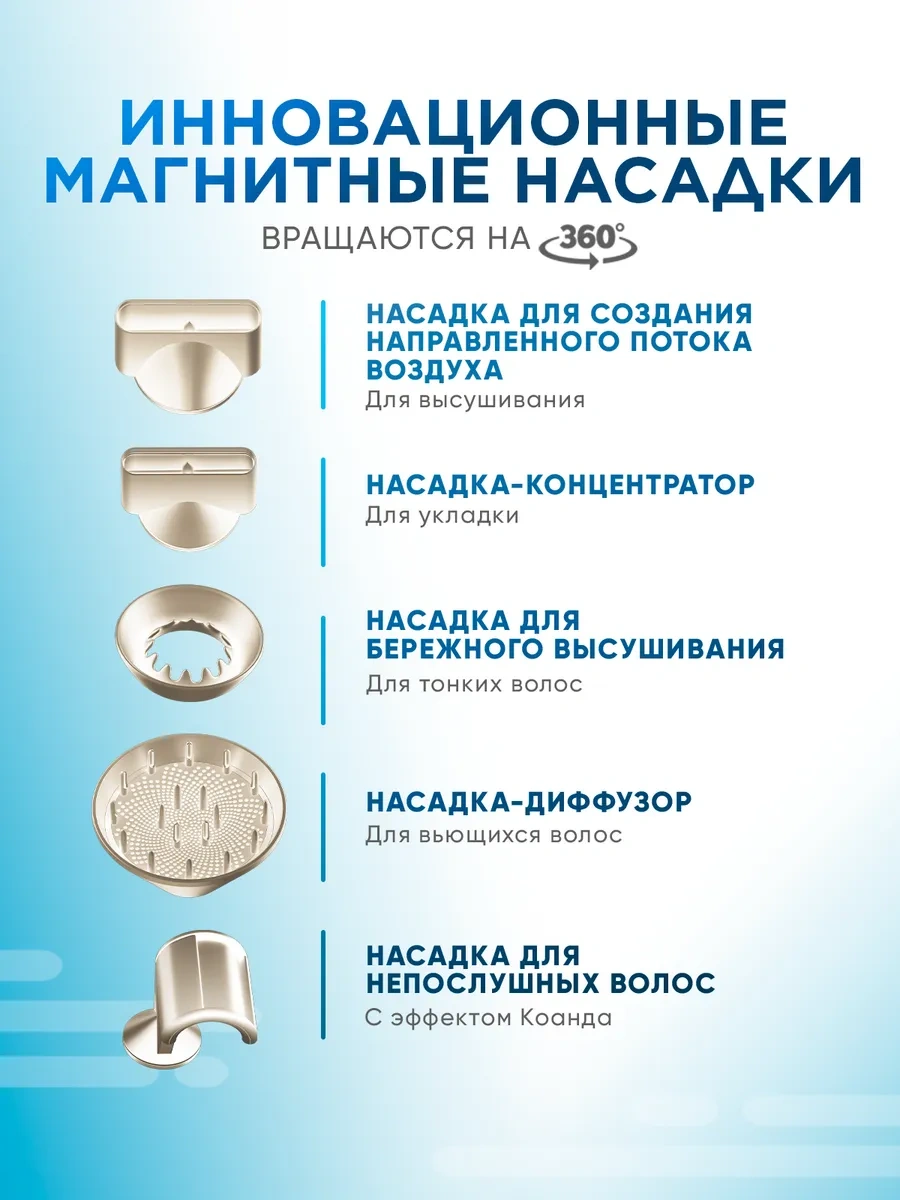 ИННОВАЦИОННЫЕ МАГНИТНЫЕ НАСАДКИ

ВРАЩАЮТСЯ НА 360°

НАСАДКА ДЛЯ СОЗДАНИЯ НАПРАВЛЕННОГО ПОТОКА ВОЗДУХА
Для высушивания

НАСАДКА-КОНЦЕНТРАТОР
Для укладки

НАСАДКА ДЛЯ БЕРЕЖНОГО ВЫСУШИВАНИЯ
Для тонких волос

НАСАДКА-ДИФФУЗОР
Для вьющихся волос

НАСАДКА ДЛЯ НЕПОСЛУШНЫХ ВОЛОС
С эффектом Коанда